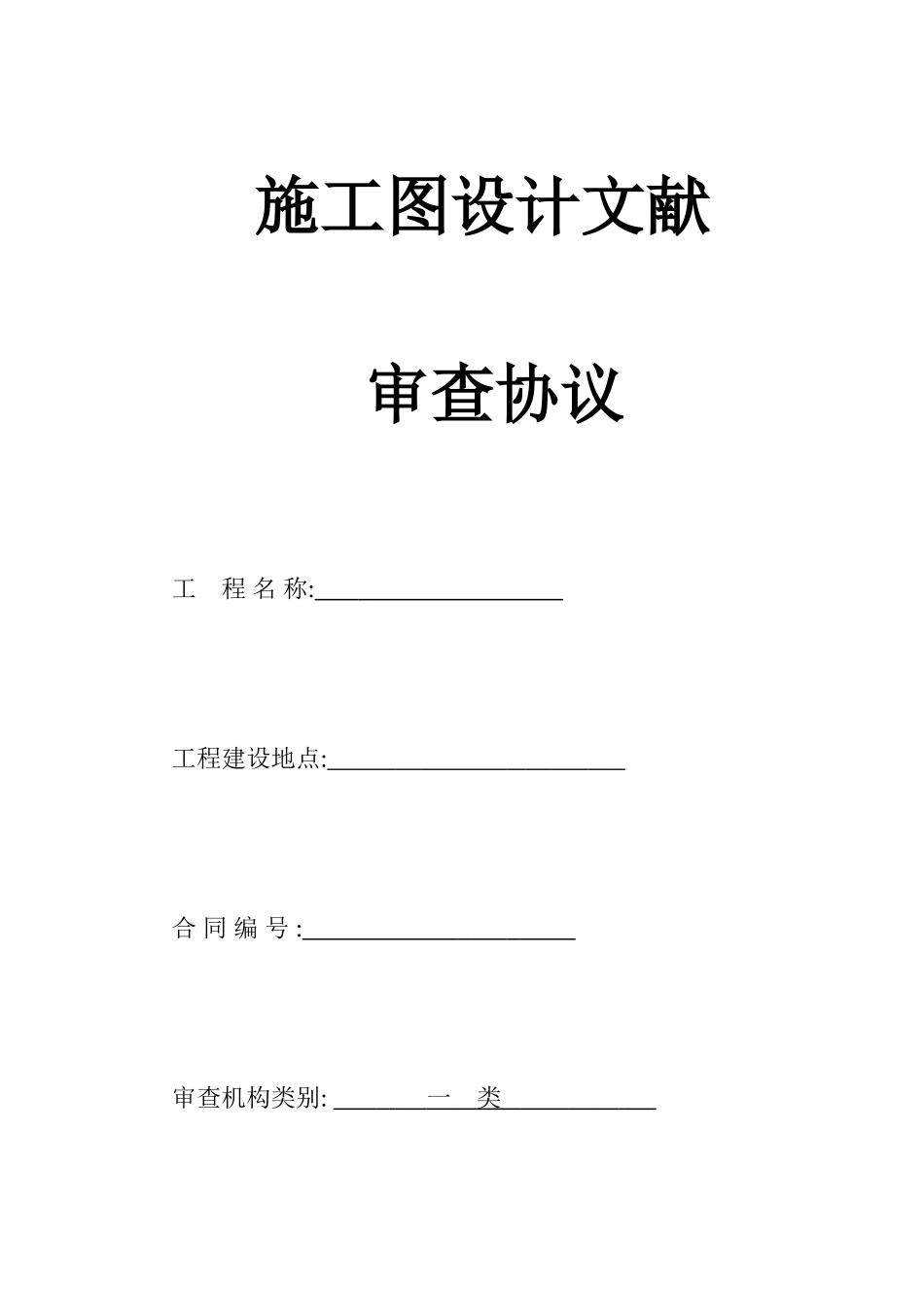 施工图设计文献

审查协议

工 程 名 称:____________________

工程建设地点:________________________

合 同 编 号 :______________________

审查机构类别: ________一 类____________